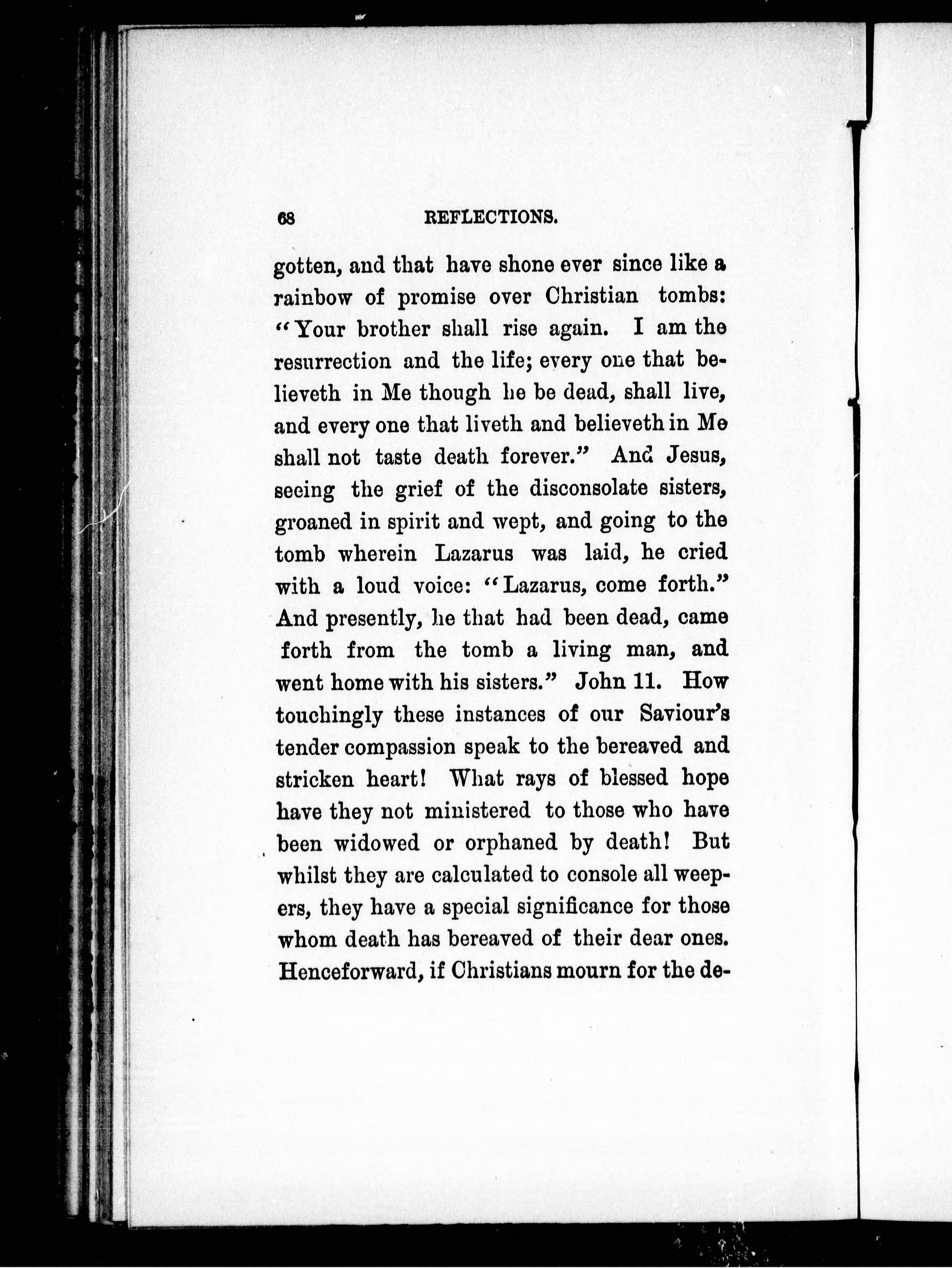 68 REFLECTIONS.

gotten, and that have shone ever since like a rainbow of promise over Christian tombs: "Your brother shall rise again. I am the resurrection and the life; every one that believeth in Me though he be dead, shall live, and every one that liveth and believeth in Me shall not taste death forever." And Jesus, seeing the grief of the disconsolate sisters, groaned in spirit and wept, and going to the tomb wherein Lazarus was laid, he cried with a loud voice: "Lazarus, come forth." And presently, he that had been dead, came forth from the tomb a living man, and went home with his sisters." John 11. How touchingly these instances of our Saviour's tender compassion speak to the bereaved and stricken heart! What rays of blessed hope have they not ministered to those who have been widowed or orphaned by death! But whilst they are calculated to console all weepers, they have a special significance for those whom death has bereaved of their dear ones. Henceforward, if Christians mourn for the de-